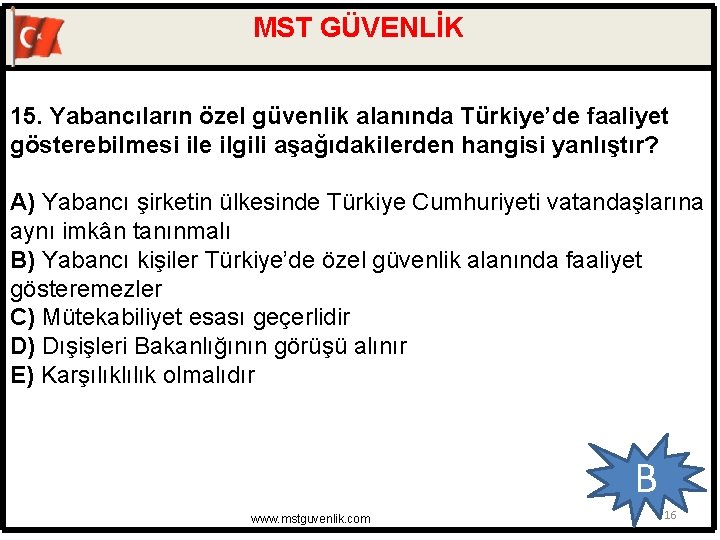 MST GÜVENLİK

15. Yabancıların özel güvenlik alanında Türkiye'de faaliyet gösterebilmesi ile ilgili aşağıdakilerden hangisi yanlıştır?

A) Yabancı şirketin ülkesinde Türkiye Cumhuriyeti vatandaşlarına aynı imkân tanınmalı
B) Yabancı kişiler Türkiye'de özel güvenlik alanında faaliyet gösteremezler
C) Mütekabiliyet esası geçerlidir
D) Dışişleri Bakanlığının görüşü alınır
E) Karşılıklılık olmalıdır

B

www.mstguvenlik.com

16